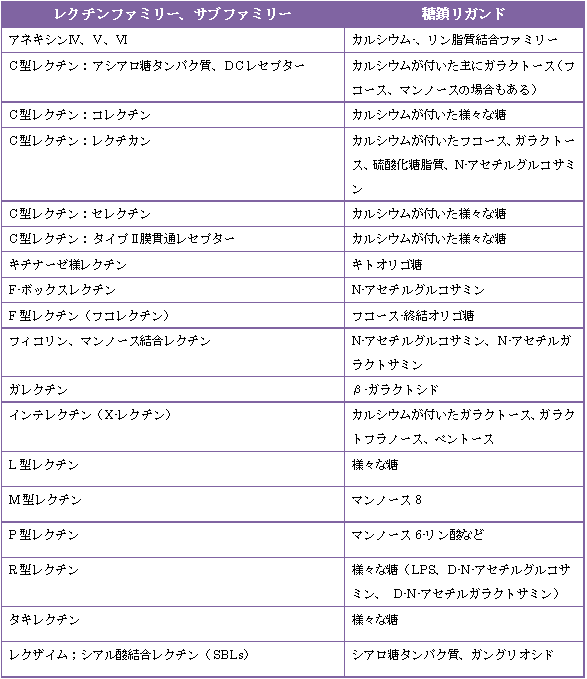 | レクチンファミリー、サブファミリー | 糖鎖リガンド |
|---|---|
| アネキシンⅣ、Ⅴ、Ⅵ | カルシウム-、リン脂質結合ファミリー |
| C型レクチン：アシアロ糖タンパク質、DCレセプター | カルシウムが付いた主にガラクトース（フコース、マンノースの場合もある） |
| C型レクチン：コレクチン | カルシウムが付いた様々な糖 |
| C型レクチン：レクチカン | カルシウムが付いたフコース、ガラクトース、硫酸化糖脂質、N-アセチルグルコサミン |
| C型レクチン：セレクチン | カルシウムが付いた様々な糖 |
| C型レクチン：タイプⅡ膜貫通レセプター | カルシウムが付いた様々な糖 |
| キチナーゼ様レクチン | キトオリゴ糖 |
| F-ボックスレクチン | N-アセチルグルコサミン |
| F型レクチン（フコレクチン） | フコース-終結オリゴ糖 |
| フィコリン、マンノース結合レクチン | N-アセチルグルコサミン、N-アセチルガラクトサミン |
| ガレクチン | β-ガラクトシド |
| インテレクチン（X-レクチン） | カルシウムが付いたガラクトース、ガラクトフラノース、ペントース |
| L型レクチン | 様々な糖 |
| M型レクチン | マンノース 8 |
| P型レクチン | マンノース 6-リン酸など |
| R型レクチン | 様々な糖（LPS、D-N-アセチルグルコサミン、 D-N-アセチルガラクトサミン） |
| タキレクチン | 様々な糖 |
| レクザイム；シアル酸結合レクチン（SBLs） | シアロ糖タンパク質、ガングリオシド |